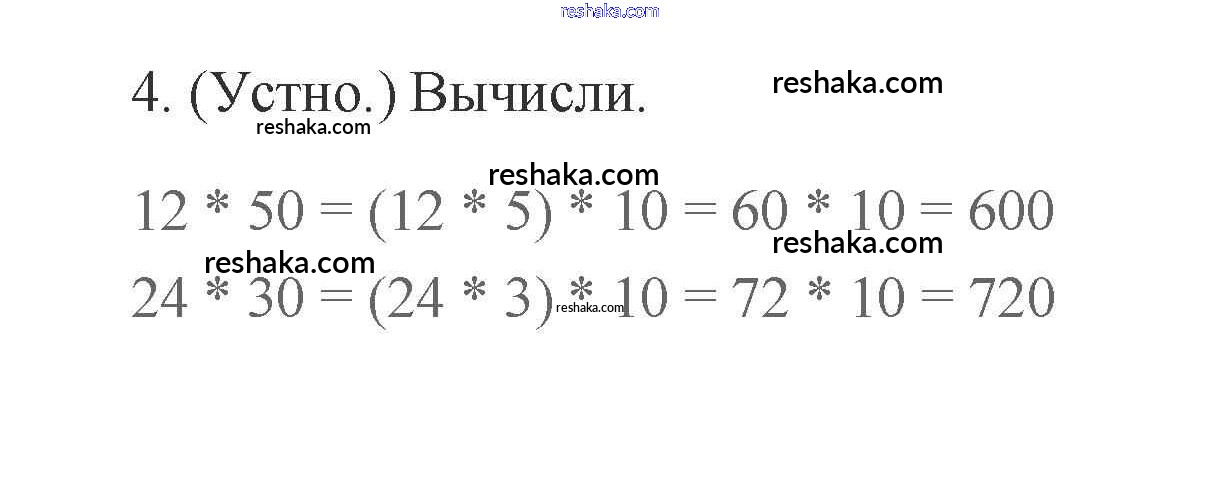 4. (Устно.) Вычисли.

$12 * 50 = (12 * 5) * 10 = 60 * 10 = 600$

$24 * 30 = (24 * 3) * 10 = 72 * 10 = 720$

reshaka.com